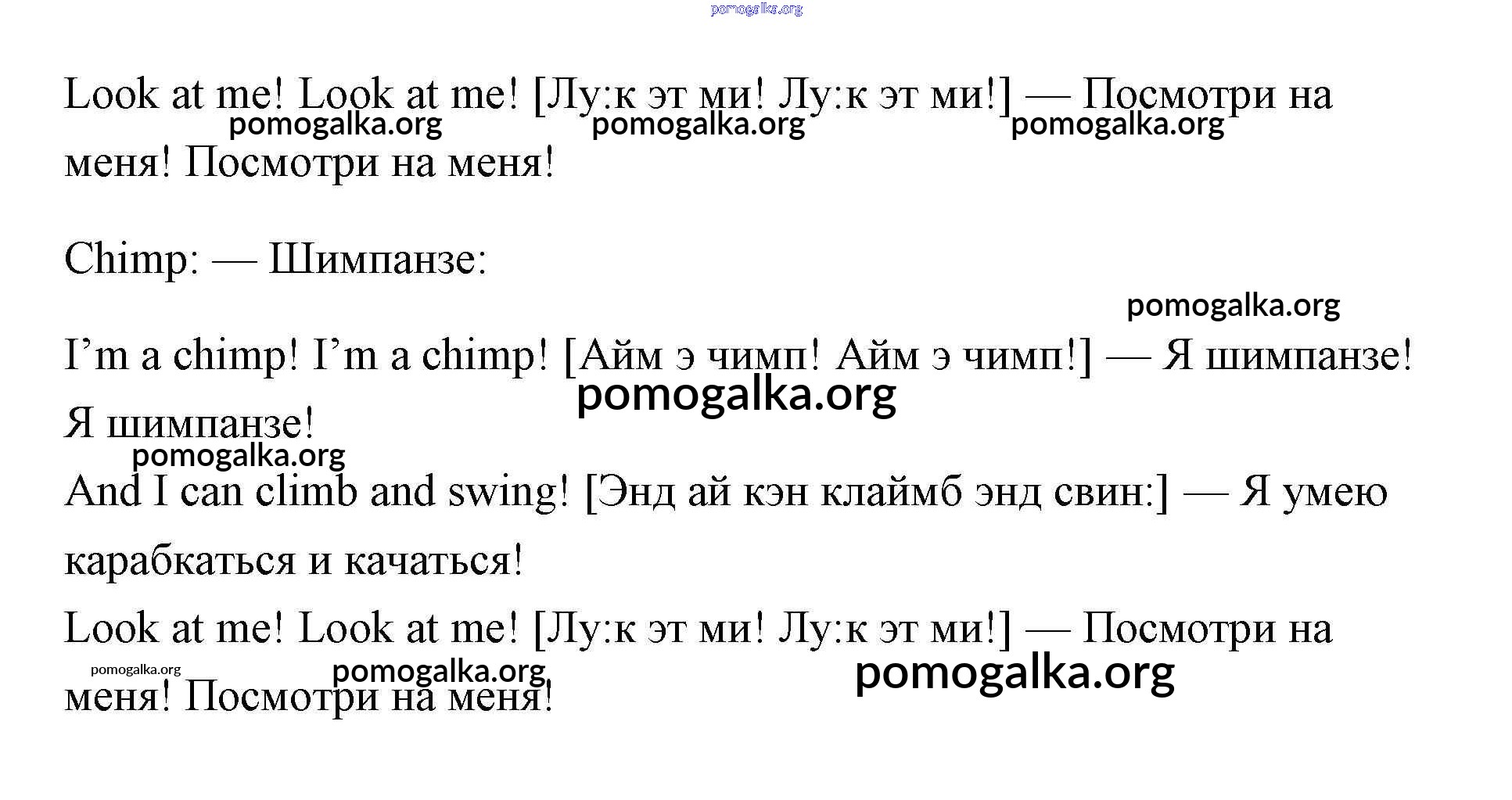 pomogalka.org

Look at me! Look at me! [Лу:к эт ми! Лу:к эт ми!] — Посмотри на меня! Посмотри на меня!

pomogalka.org pomogalka.org pomogalka.org

Chimp: — Шимпанзе:

pomogalka.org

I’m a chimp! I’m a chimp! [Айм э чимп! Айм э чимп!] — Я шимпанзе! Я шимпанзе!

pomogalka.org

pomogalka.org

And I can climb and swing! [Энд ай кэн клаймб энд свин:] — Я умею карабкаться и качаться!

Look at me! Look at me! [Лу:к эт ми! Лу:к эт ми!] — Посмотри на меня! Посмотри на меня!

pomogalka.org pomogalka.org pomogalka.org